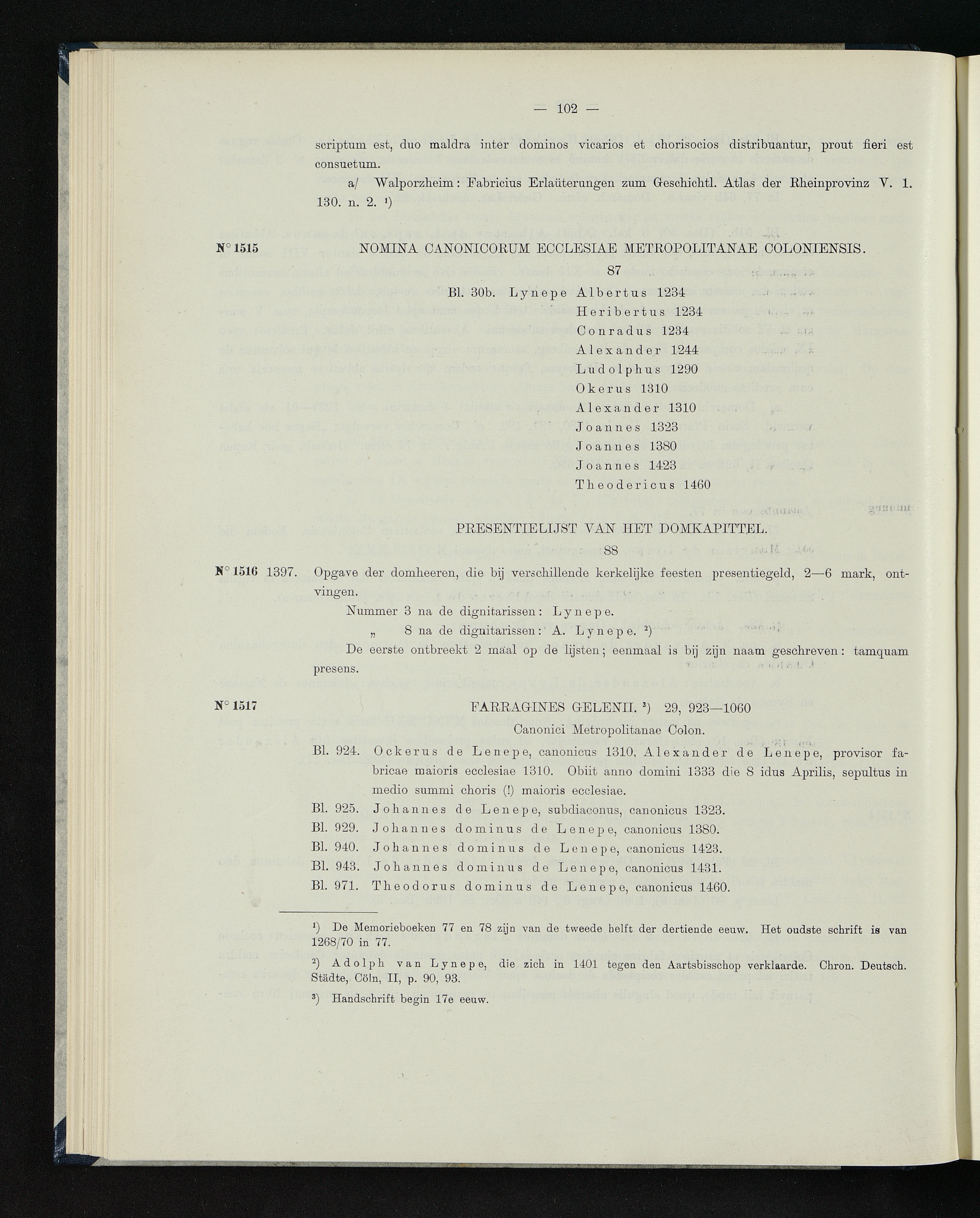 — 102 —

scriptum est, duo maldra inter dominos vicarios et chorisocios distribuantur, prout fieri est consuetum.

a/ Walporzheim: Fabricius Erlaüterungen zum Geschichtl. Atlas der Rheinprovinz V. 1. 130. n. 2. $^{1}$)

N° 1515 NOMINA CANONICORUM ECCLESIAE METROPOLITANAE COLONIENSIS.

87

Bl. 30b. Lynepe Albertus 1234
Heribertus 1234
Conradus 1234
Alexander 1244
Ludolphus 1290
Okerus 1310
Alexander 1310
Joannes 1323
Joannes 1380
Joannes 1423
Theodericus 1460

PRESENTIELIJST VAN HET DOMKAPITTEL.

88

N° 1516 1397. Opgave der domheeren, die bij verschillende kerkelijke feesten presentiegeld, 2—6 mark, ontvingen.

Nummer 3 na de dignitarissen: Lynepe.
„ 8 na de dignitarissen: A. Lynepe. $^{2}$)

De eerste ontbreekt 2 maal op de lijsten; eenmaal is bij zijn naam geschreven: tamquam presens.

N° 1517 FARRAGINES GELENII. $^{3}$) 29, 923—1060

Canonici Metropolitanae Colon.

Bl. 924. Ockerus de Lenepe, canonicus 1310, Alexander de Lenepe, provisor fabricae maioris ecclesiae 1310. Obiit anno domini 1333 die 8 idus Aprilis, sepultus in medio summi choris (!) maioris ecclesiae.
Bl. 925. Johannes de Lenepe, subdiaconus, canonicus 1323.
Bl. 929. Johannes dominus de Lenepe, canonicus 1380.
Bl. 940. Johannes dominus de Lenepe, canonicus 1423.
Bl. 943. Johannes dominus de Lenepe, canonicus 1431.
Bl. 971. Theodorus dominus de Lenepe, canonicus 1460.

$^{1}$) De Memorieboeken 77 en 78 zijn van de tweede helft der dertiende eeuw. Het oudste schrift is van 1268/70 in 77.

$^{2}$) Adolph van Lynepe, die zich in 1401 tegen den Aartsbisschop verklaarde. Chron. Deutsch. Städte, Cöln, II, p. 90, 93.

$^{3}$) Handschrift begin 17e eeuw.